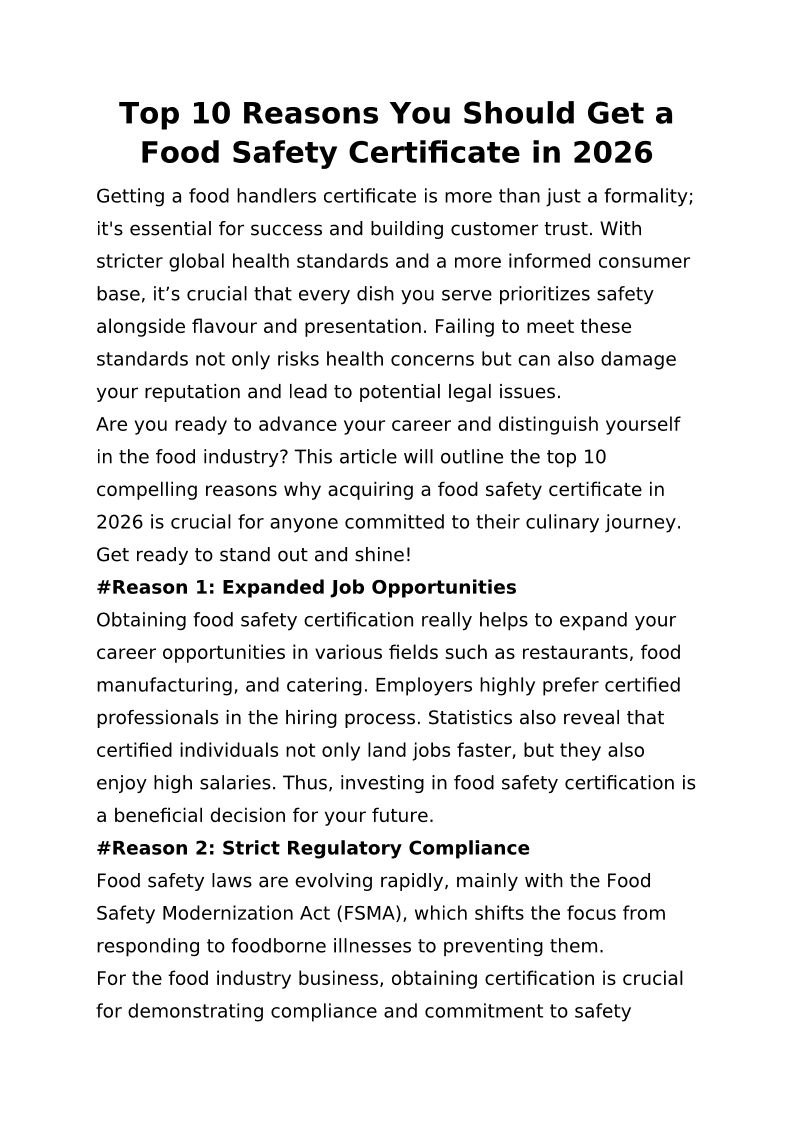 Top 10 Reasons You Should Get a Food Safety Certificate in 2026

Getting a food handlers certificate is more than just a formality; it's essential for success and building customer trust. With stricter global health standards and a more informed consumer base, it’s crucial that every dish you serve prioritizes safety alongside flavour and presentation. Failing to meet these standards not only risks health concerns but can also damage your reputation and lead to potential legal issues.

Are you ready to advance your career and distinguish yourself in the food industry? This article will outline the top 10 compelling reasons why acquiring a food safety certificate in 2026 is crucial for anyone committed to their culinary journey. Get ready to stand out and shine!

#Reason 1: Expanded Job Opportunities

Obtaining food safety certification really helps to expand your career opportunities in various fields such as restaurants, food manufacturing, and catering. Employers highly prefer certified professionals in the hiring process. Statistics also reveal that certified individuals not only land jobs faster, but they also enjoy high salaries. Thus, investing in food safety certification is a beneficial decision for your future.

#Reason 2: Strict Regulatory Compliance

Food safety laws are evolving rapidly, mainly with the Food Safety Modernization Act (FSMA), which shifts the focus from responding to foodborne illnesses to preventing them.

For the food industry business, obtaining certification is crucial for demonstrating compliance and commitment to safety